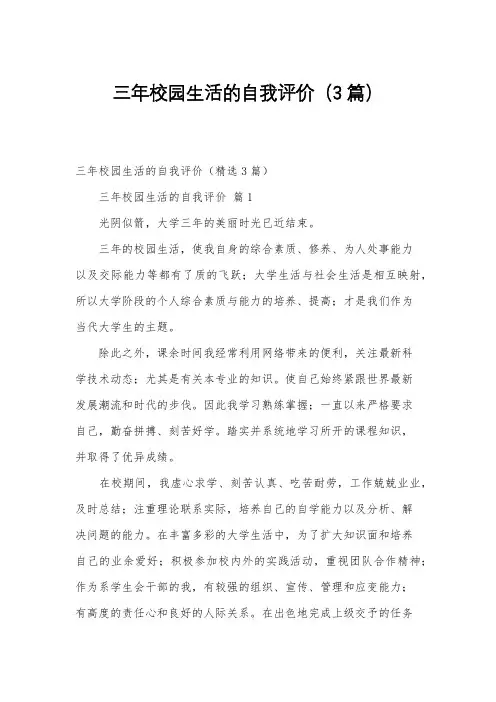 三年校园生活的自我评价（3篇）

三年校园生活的自我评价（精选3篇）

三年校园生活的自我评价 篇1

光阴似箭，大学三年的美丽时光已近结束。

三年的校园生活，使我自身的综合素质、修养、为人处事能力以及交际能力等都有了质的飞跃；大学生活与社会生活是相互映射，所以大学阶段的个人综合素质与能力的培养、提高；才是我们作为当代大学生的主题。

除此之外，课余时间我经常利用网络带来的便利，关注最新科学技术动态；尤其是有关本专业的知识。使自己始终紧跟世界最新发展潮流和时代的步伐。因此我学习熟练掌握；一直以来严格要求自己，勤奋拼搏、刻苦好学。踏实并系统地学习所开的课程知识，并取得了优异成绩。

在校期间，我虚心求学、刻苦认真、吃苦耐劳，工作兢兢业业，及时总结；注重理论联系实际，培养自己的自学能力以及分析、解决问题的能力。在丰富多彩的大学生活中，为了扩大知识面和培养自己的业余爱好；积极参加校内外的实践活动，重视团队合作精神；作为系学生会干部的我，有较强的组织、宣传、管理和应变能力；有高度的责任心和良好的人际关系。在出色地完成上级交予的任务